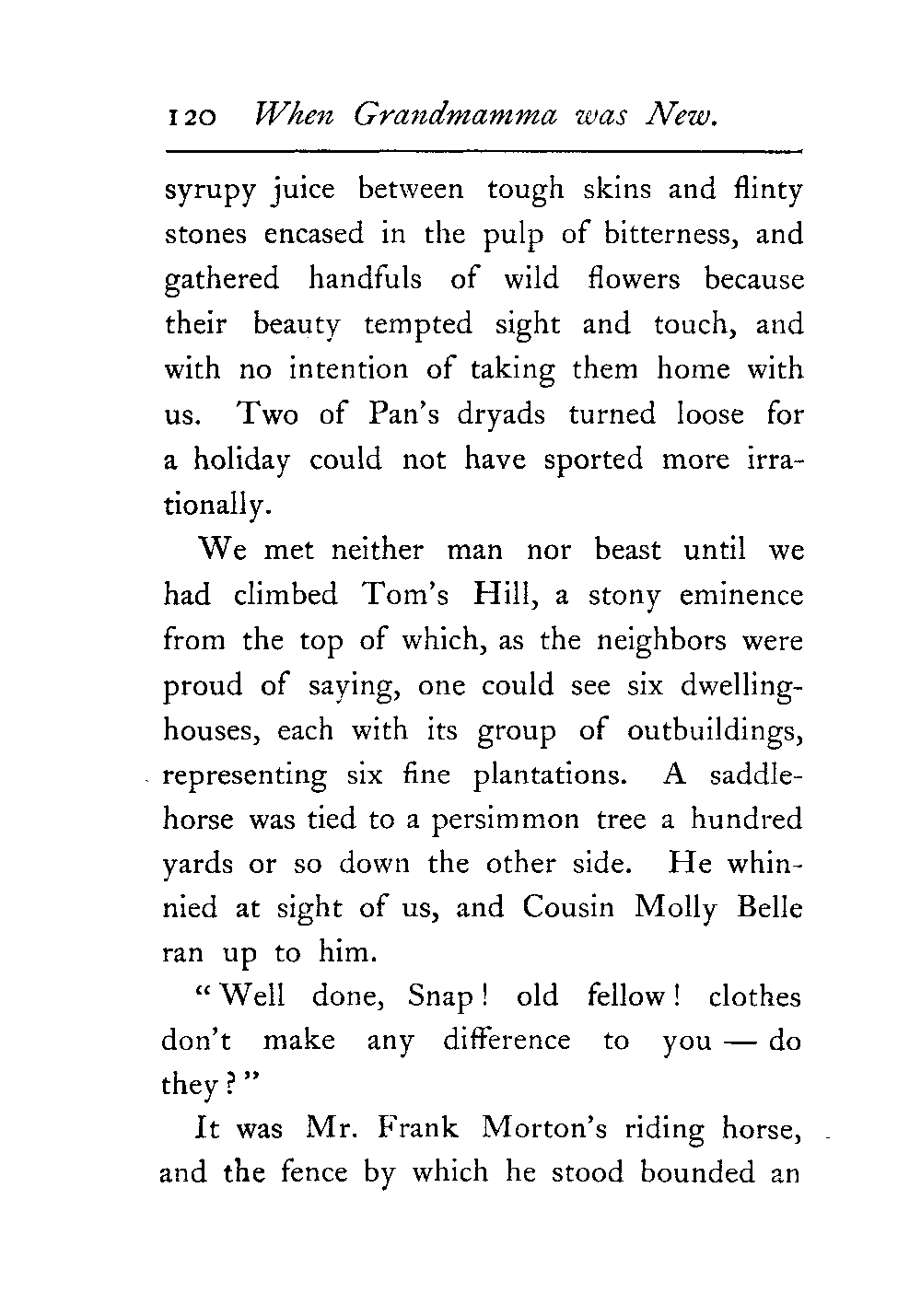 120 When Grandmamma was New.

syrupy juice between tough skins and flinty stones encased in the pulp of bitterness, and gathered handfuls of wild flowers because their beauty tempted sight and touch, and with no intention of taking them home with us. Two of Pan's dryads turned loose for a holiday could not have sported more irrationally.

We met neither man nor beast until we had climbed Tom's Hill, a stony eminence from the top of which, as the neighbors were proud of saying, one could see six dwelling-houses, each with its group of outbuildings, representing six fine plantations. A saddle-horse was tied to a persimmon tree a hundred yards or so down the other side. He whinnied at sight of us, and Cousin Molly Belle ran up to him.

"Well done, Snap! old fellow! clothes don't make any difference to you — do they?"

It was Mr. Frank Morton's riding horse, and the fence by which he stood bounded an